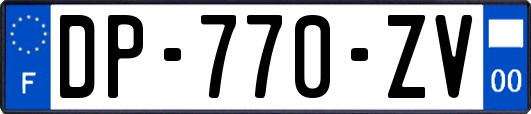 F
DP-770-ZV
00